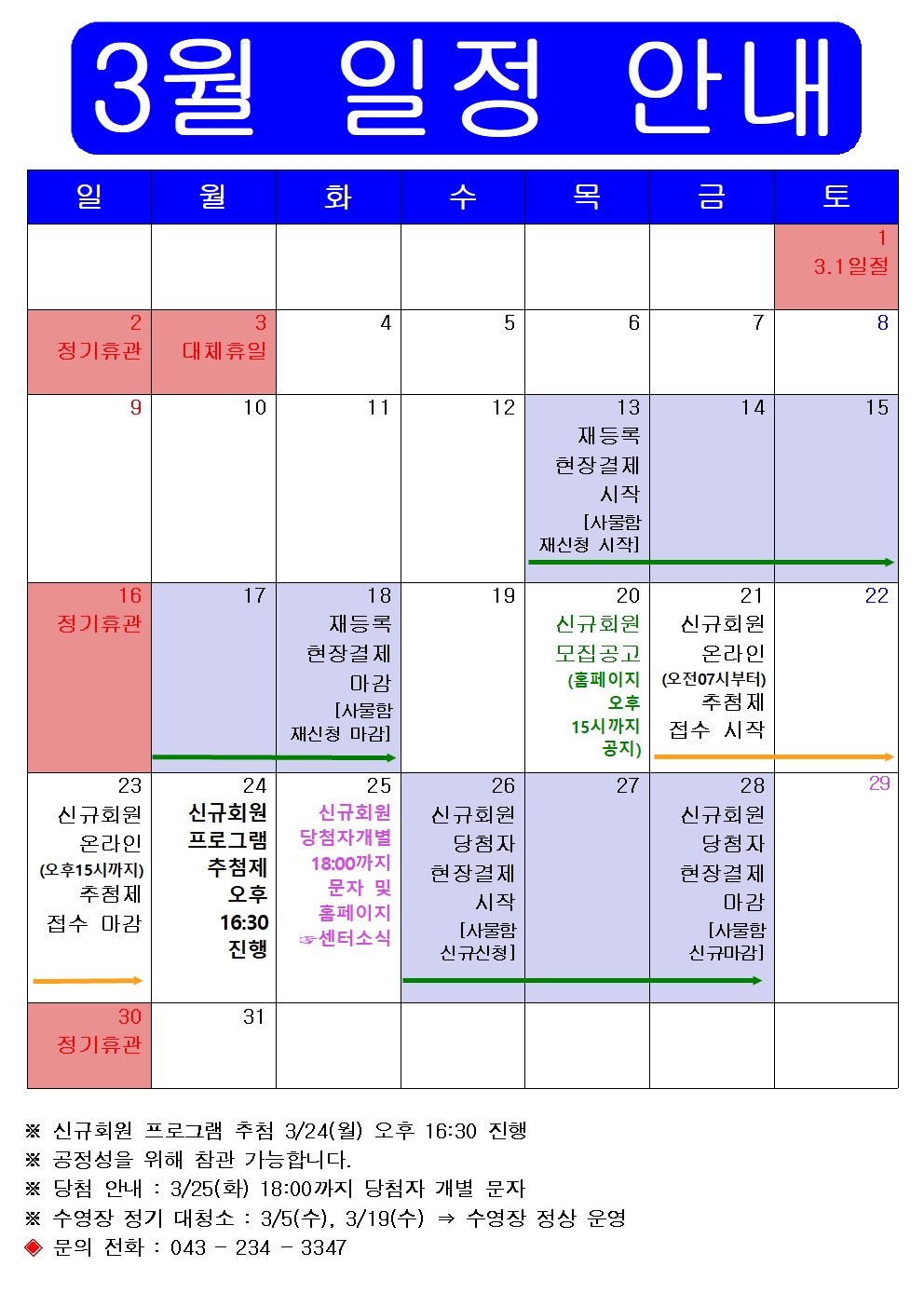 3월 일정 안내

| 일 | 월 | 화 | 수 | 목 | 금 | 토 |
|---|---|---|---|---|---|---|
| | | | | | | 1 3.1일절 |
| 2 정기휴관 | 3 대체휴일 | 4 | 5 | 6 | 7 | 8 |
| 9 | 10 | 11 | 12 | 13 재등록 현장결제 시작 [사물함 재신청 시작] | 14 | 15 |
| 16 정기휴관 | 17 | 18 재등록 현장결제 마감 [사물함 재신청 마감] | 19 | 20 신규회원 모집공고 (홈페이지 오후 15시까지 공지) | 21 신규회원 온라인 (오전07시부터) 추첨제 접수 시작 | 22 |
| 23 신규회원 온라인 (오후15시까지) 추첨제 접수 마감 | 24 신규회원 프로그램 추첨제 오후 16:30 진행 | 25 신규회원 당첨자개별 18:00까지 문자 및 홈페이지 ☞센터소식 | 26 신규회원 당첨자 현장결제 시작 [사물함 신규신청] | 27 | 28 신규회원 당첨자 현장결제 마감 [사물함 신규마감] | 29 |
| 30 정기휴관 | 31 | | | | | |

※ 신규회원 프로그램 추첨 3/24(월) 오후 16:30 진행
※ 공정성을 위해 참관 가능합니다.
※ 당첨 안내 : 3/25(화) 18:00까지 당첨자 개별 문자
※ 수영장 정기 대청소 : 3/5(수), 3/19(수) ⇒ 수영장 정상 운영
◈ 문의 전화 : 043 - 234 - 3347